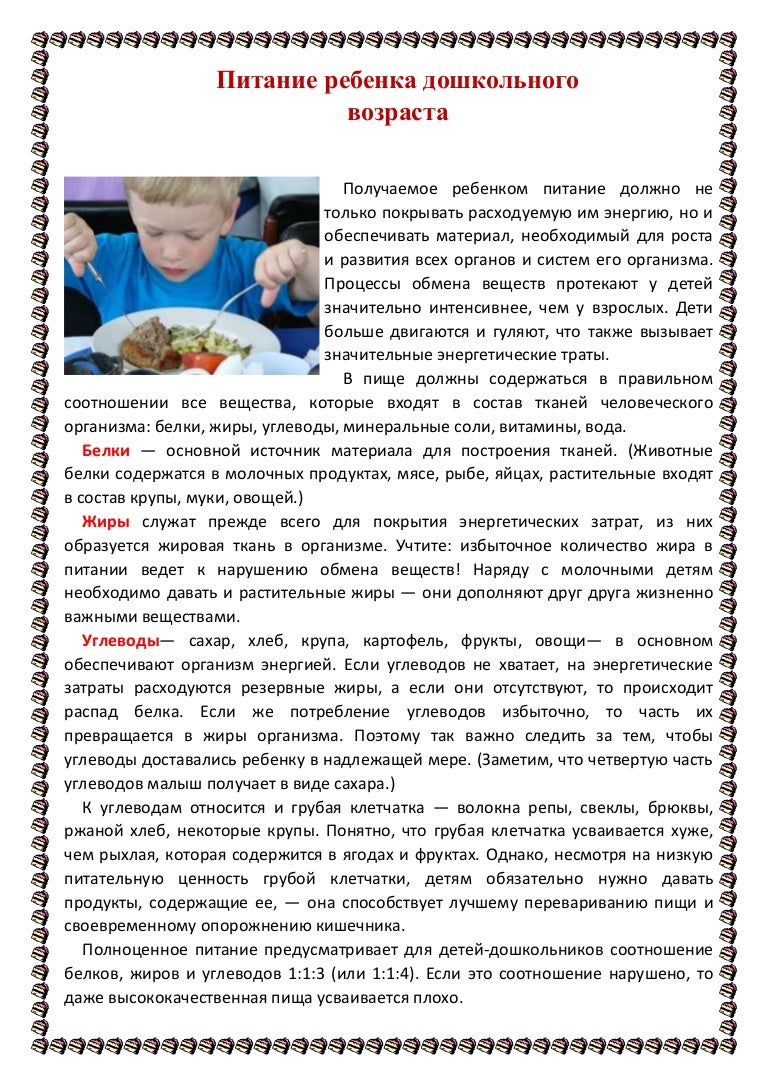 Питание ребенка дошкольного возраста

Получаемое ребенком питание должно не только покрывать расходуемую им энергию, но и обеспечивать материал, необходимый для роста и развития всех органов и систем его организма. Процессы обмена веществ протекают у детей значительно интенсивнее, чем у взрослых. Дети больше двигаются и гуляют, что также вызывает значительные энергетические траты.

В пище должны содержаться в правильном соотношении все вещества, которые входят в состав тканей человеческого организма: белки, жиры, углеводы, минеральные соли, витамины, вода.

Белки — основной источник материала для построения тканей. (Животные белки содержатся в молочных продуктах, мясе, рыбе, яйцах, растительные входят в состав крупы, муки, овощей.)

Жиры служат прежде всего для покрытия энергетических затрат, из них образуется жировая ткань в организме. Учтите: избыточное количество жира в питании ведет к нарушению обмена веществ! Наряду с молочными детям необходимо давать и растительные жиры — они дополняют друг друга жизненно важными веществами.

Углеводы— сахар, хлеб, крупа, картофель, фрукты, овощи— в основном обеспечивают организм энергией. Если углеводов не хватает, на энергетические затраты расходуются резервные жиры, а если они отсутствуют, то происходит распад белка. Если же потребление углеводов избыточно, то часть их превращается в жиры организма. Поэтому так важно следить за тем, чтобы углеводы доставались ребенку в надлежащей мере. (Заметим, что четвертую часть углеводов малыш получает в виде сахара.)

К углеводам относится и грубая клетчатка — волокна репы, свеклы, брюквы, ржаной хлеб, некоторые крупы. Понятно, что грубая клетчатка усваивается хуже, чем рыхлая, которая содержится в ягодах и фруктах. Однако, несмотря на низкую питательную ценность грубой клетчатки, детям обязательно нужно давать продукты, содержащие ее, — она способствует лучшему перевариванию пищи и своевременному опорожнению кишечника.

Полноценное питание предусматривает для детей-дошкольников соотношение белков, жиров и углеводов 1:1:3 (или 1:1:4). Если это соотношение нарушено, то даже высококачественная пища усваивается плохо.